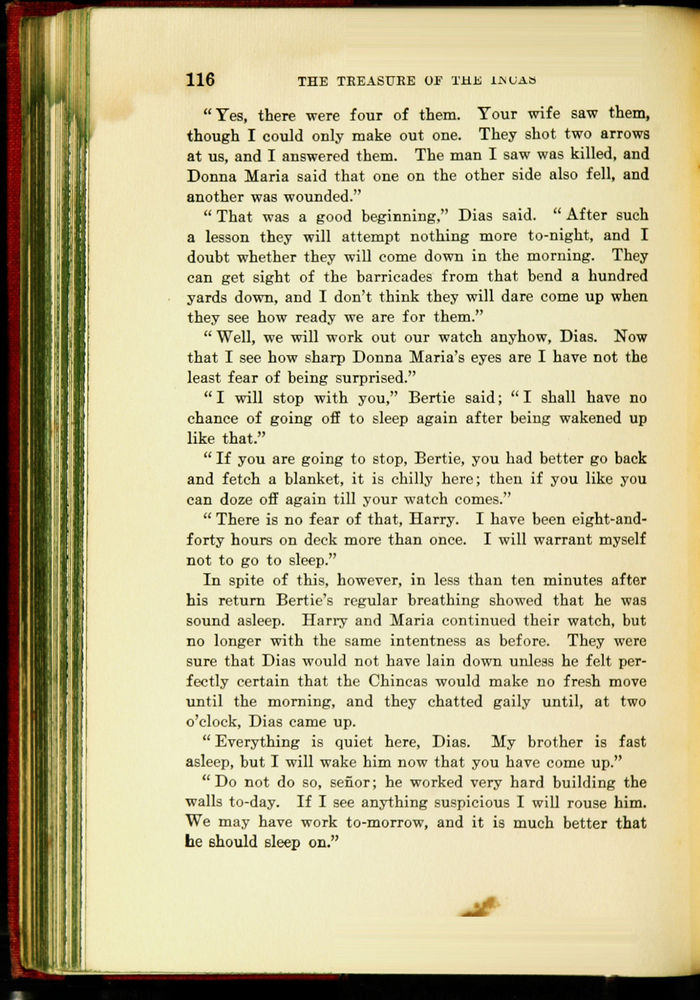 116 THE TREASURE OF THE INCAS

"Yes, there were four of them. Your wife saw them, though I could only make out one. They shot two arrows at us, and I answered them. The man I saw was killed, and Donna Maria said that one on the other side also fell, and another was wounded."

"That was a good beginning," Dias said. "After such a lesson they will attempt nothing more to-night, and I doubt whether they will come down in the morning. They can get sight of the barricades from that bend a hundred yards down, and I don't think they will dare come up when they see how ready we are for them."

"Well, we will work out our watch anyhow, Dias. Now that I see how sharp Donna Maria's eyes are I have not the least fear of being surprised."

"I will stop with you," Bertie said; "I shall have no chance of going off to sleep again after being wakened up like that."

"If you are going to stop, Bertie, you had better go back and fetch a blanket, it is chilly here; then if you like you can doze off again till your watch comes."

"There is no fear of that, Harry. I have been eight-and-forty hours on deck more than once. I will warrant myself not to go to sleep."

In spite of this, however, in less than ten minutes after his return Bertie's regular breathing showed that he was sound asleep. Harry and Maria continued their watch, but no longer with the same intentness as before. They were sure that Dias would not have lain down unless he felt perfectly certain that the Chincas would make no fresh move until the morning, and they chatted gaily until, at two o'clock, Dias came up.

"Everything is quiet here, Dias. My brother is fast asleep, but I will wake him now that you have come up."

"Do not do so, señor; he worked very hard building the walls to-day. If I see anything suspicious I will rouse him. We may have work to-morrow, and it is much better that he should sleep on."